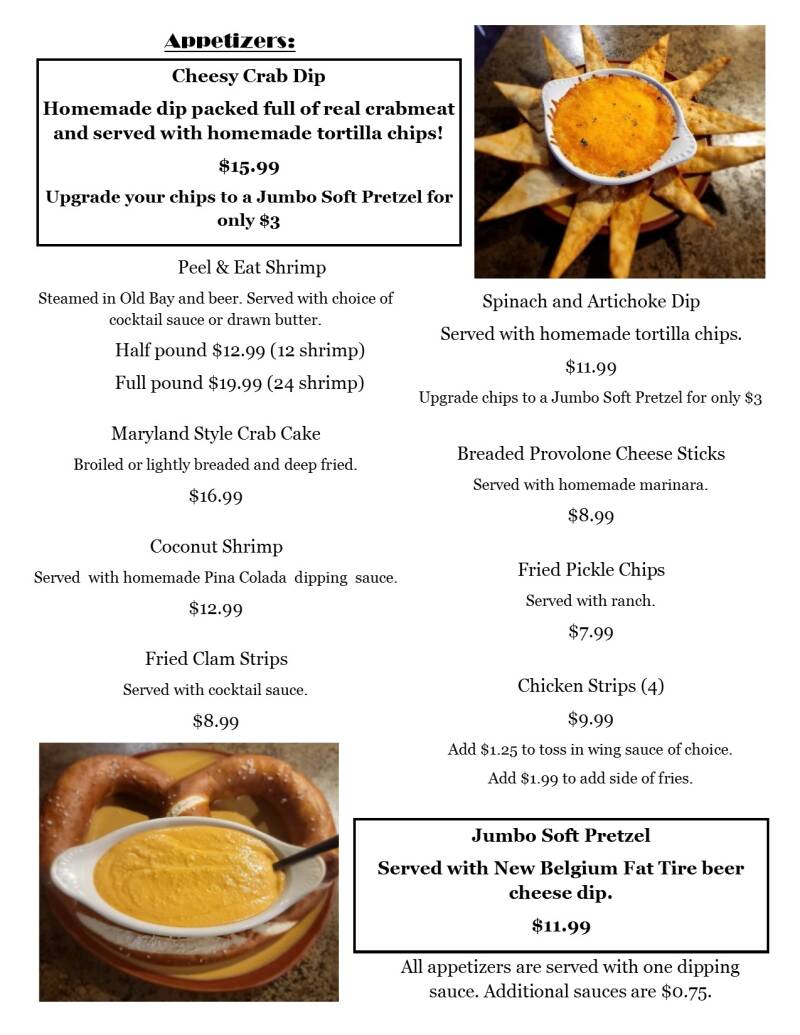 Appetizers:

Cheesy Crab Dip

Homemade dip packed full of real crabmeat and served with homemade tortilla chips!

$15.99

Upgrade your chips to a Jumbo Soft Pretzel for only $3

Peel & Eat Shrimp

Steamed in Old Bay and beer. Served with choice of cocktail sauce or drawn butter.

Half pound $12.99 (12 shrimp)

Full pound $19.99 (24 shrimp)

Maryland Style Crab Cake

Broiled or lightly breaded and deep fried.

$16.99

Coconut Shrimp

Served with homemade Pina Colada dipping sauce.

$12.99

Fried Clam Strips

Served with cocktail sauce.

$8.99

Spinach and Artichoke Dip

Served with homemade tortilla chips.

$11.99

Upgrade chips to a Jumbo Soft Pretzel for only $3

Breaded Provolone Cheese Sticks

Served with homemade marinara.

$8.99

Fried Pickle Chips

Served with ranch.

$7.99

Chicken Strips (4)

$9.99

Add $1.25 to toss in wing sauce of choice.

Add $1.99 to add side of fries.

Jumbo Soft Pretzel

Served with New Belgium Fat Tire beer cheese dip.

$11.99

All appetizers are served with one dipping sauce. Additional sauces are $0.75.